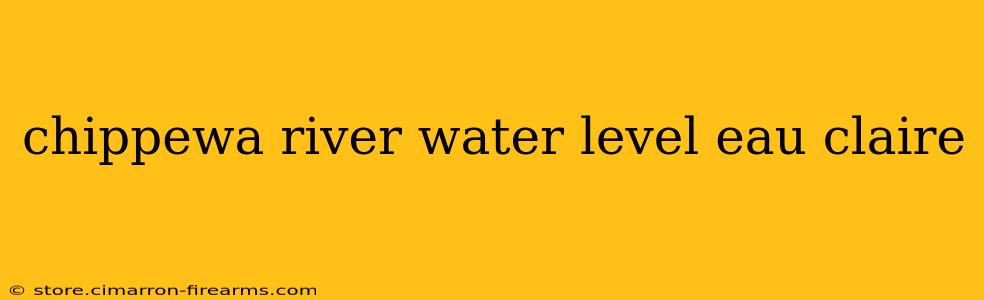 chippewa river water level eau claire

© store.cimarron-firearms.com